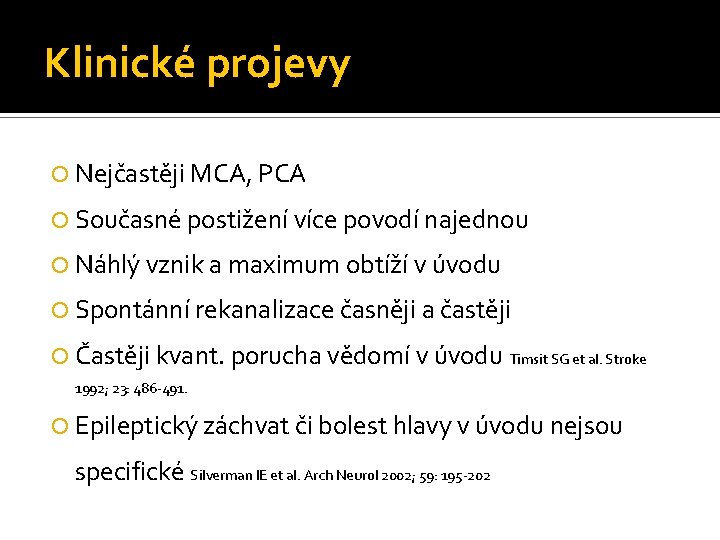 Klinické projevy

Nejčastěji MCA, PCA

Současné postižení více povodí najednou

Náhlý vznik a maximum obtíží v úvodu

Spontánní rekanalizace časněji a častěji

Častěji kvant. porucha vědomí v úvodu Timsit SG et al. Stroke 1992; 23: 486-491.

Epileptický záchvat či bolest hlavy v úvodu nejsou specifické Silverman IE et al. Arch Neurol 2002; 59: 195-202